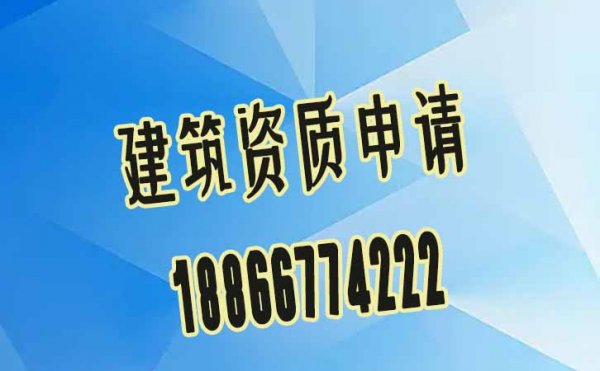 建筑资质申请

18866774222